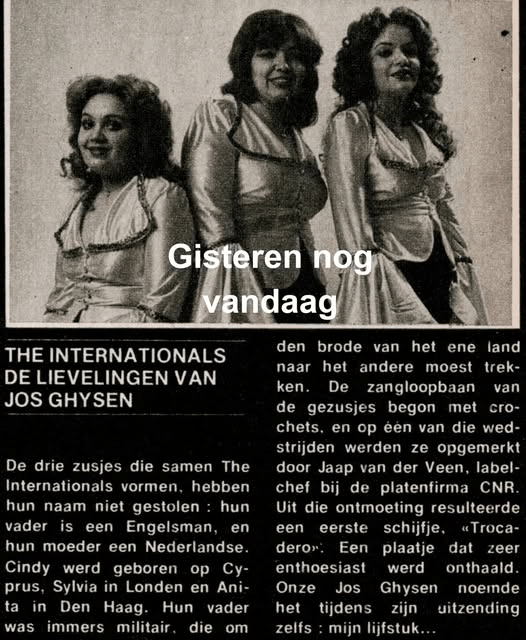 Gisteren nog vandaag

THE INTERNATIONALS DE LIEVELINGEN VAN JOS GHYSEN

De drie zusjes die samen The Internationals vormen, hebben hun naam niet gestolen : hun vader is een Engelsman, en hun moeder een Nederlandse. Cindy werd geboren op Cyprus, Sylvia in Londen en Anita in Den Haag. Hun vader was immers militair, die om den brode van het ene land naar het andere moest trekken. De zangloopbaan van de gezusjes begon met crochets, en op één van die wedstrijden werden ze opgemerkt door Jaap van der Veen, labelchef bij de platenfirma CNR. Uit die ontmoeting resulteerde een eerste schijfje, «Trocadero». Een plaatje dat zeer enthoesiast werd onthaald. Onze Jos Ghysen noemde het tijdens zijn uitzending zelfs : mijn lijfstuk...